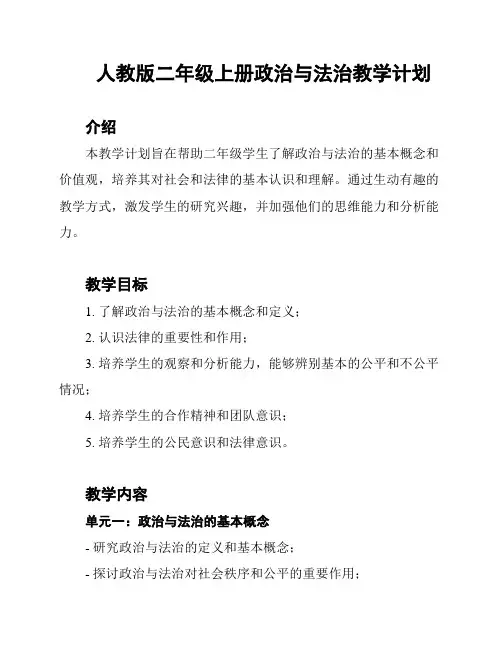 人教版二年级上册政治与法治教学计划

介绍

本教学计划旨在帮助二年级学生了解政治与法治的基本概念和价值观，培养其对社会和法律的基本认识和理解。通过生动有趣的教学方式，激发学生的研究兴趣，并加强他们的思维能力和分析能力。

教学目标

1. 了解政治与法治的基本概念和定义；

2. 认识法律的重要性和作用；

3. 培养学生的观察和分析能力，能够辨别基本的公平和不公平情况；

4. 培养学生的合作精神和团队意识；

5. 培养学生的公民意识和法律意识。

教学内容

单元一：政治与法治的基本概念

- 研究政治与法治的定义和基本概念；

- 探讨政治与法治对社会秩序和公平的重要作用；